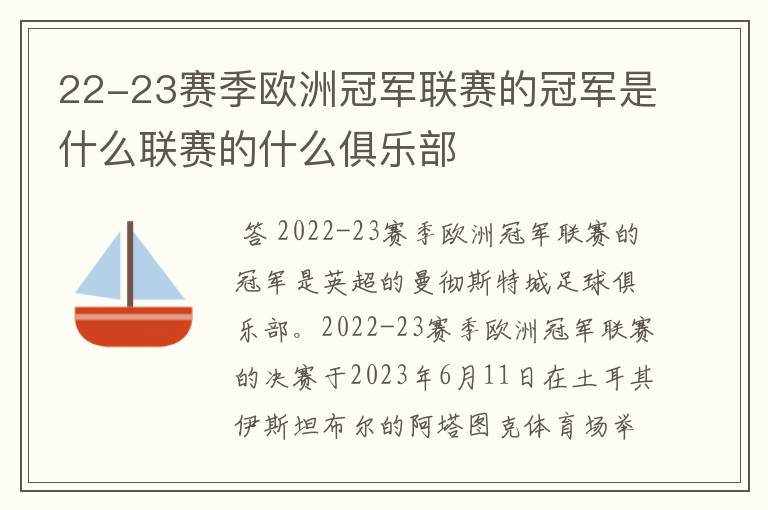 22-23赛季欧洲冠军联赛的冠军是什么联赛的什么俱乐部

答 2022-23赛季欧洲冠军联赛的冠军是英超的曼彻斯特城足球俱乐部。2022-23赛季欧洲冠军联赛的决赛于2023年6月11日在土耳其伊斯坦布尔的阿塔图克体育场举